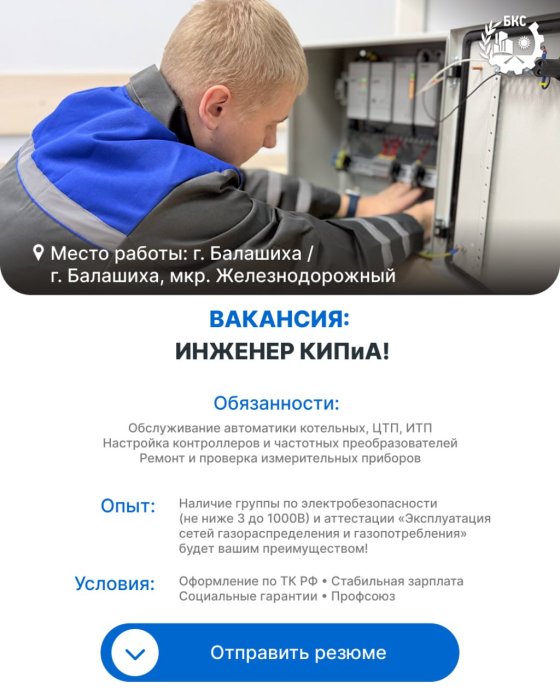 БКС

Место работы: г. Балашиха / г. Балашиха, мкр. Железнодорожный

ВАКАНСИЯ:
ИНЖЕНЕР КИПиА!

Обязанности:

Обслуживание автоматики котельных, ЦТП, ИТП
Настройка контроллеров и частотных преобразователей
Ремонт и проверка измерительных приборов

Опыт: Наличие группы по электробезопасности (не ниже 3 до 1000В) и аттестации «Эксплуатация сетей газораспределения и газопотребления» будет вашим преимуществом!

Условия: Оформление по ТК РФ • Стабильная зарплата
Социальные гарантии • Профсоюз

Отправить резюме